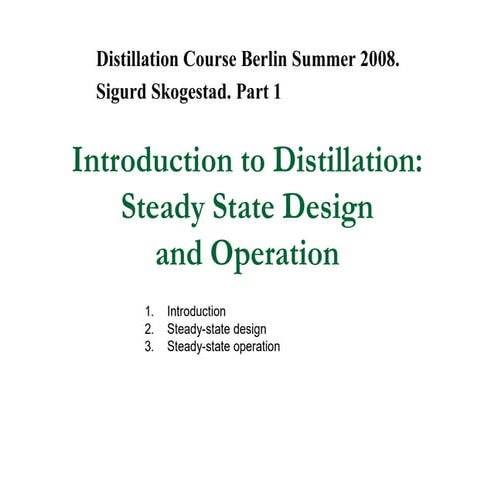 Distillation Course Berlin Summer 2008.
Sigurd Skogestad. Part 1

Introduction to Distillation: Steady State Design and Operation

1. Introduction
2. Steady-state design
3. Steady-state operation